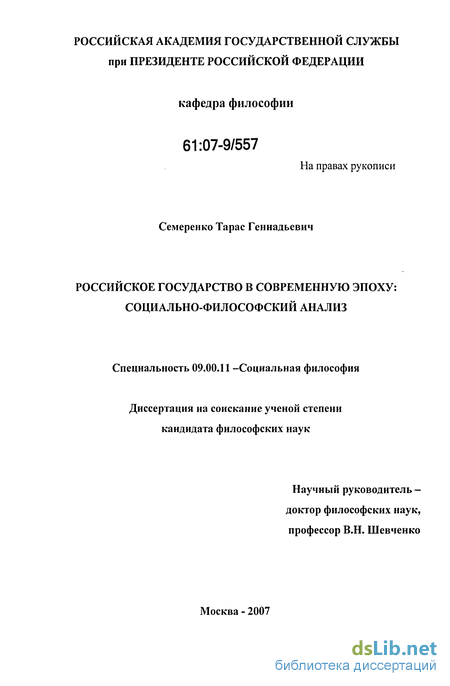 РОССИЙСКАЯ АКАДЕМИЯ ГОСУДАРСТВЕННОЙ СЛУЖБЫ
при ПРЕЗИДЕНТЕ РОССИЙСКОЙ ФЕДЕРАЦИИ

кафедра философии

61:07-9/557

На правах рукописи

Семеренко Тарас Геннадьевич

РОССИЙСКОЕ ГОСУДАРСТВО В СОВРЕМЕННУЮ ЭПОХУ:
СОЦИАЛЬНО-ФИЛОСОФСКИЙ АНАЛИЗ

Специальность 09.00.11 –Социальная философия

Диссертация на соискание ученой степени
кандидата философских наук

Научный руководитель –
доктор философских наук,
профессор В.Н. Шевченко

Москва - 2007

dsLib.net
библиотека диссертаций